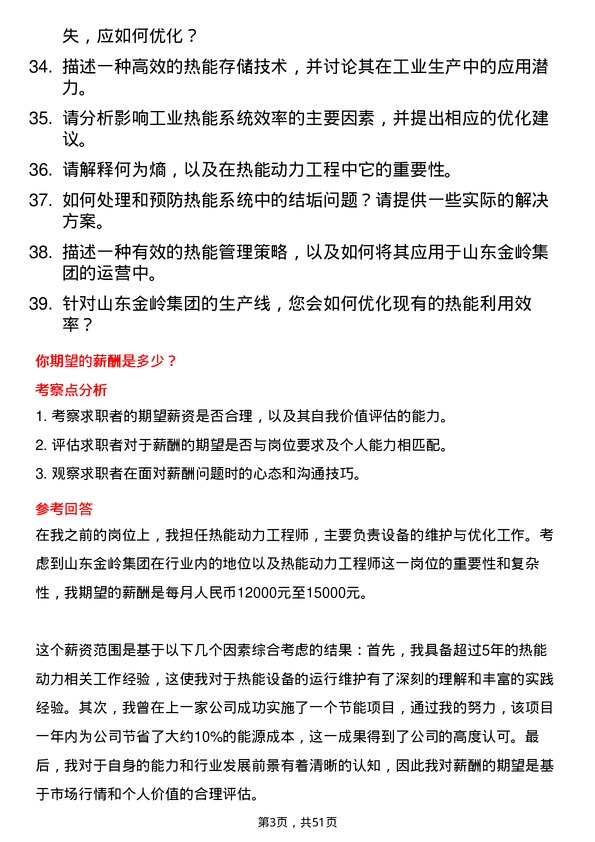 失，应如何优化？

34. 描述一种高效的热能存储技术，并讨论其在工业生产中的应用潜力。

35. 请分析影响工业热能系统效率的主要因素，并提出相应的优化建议。

36. 请解释何为熵，以及在热能动力工程中它的重要性。

37. 如何处理和预防热能系统中的结垢问题？请提供一些实际的解决方案。

38. 描述一种有效的热能管理策略，以及如何将其应用于山东金岭集团的运营中。

39. 针对山东金岭集团的生产线，您会如何优化现有的热能利用效率？

你期望的薪酬是多少？

考察点分析

1. 考察求职者的期望薪资是否合理，以及其自我价值评估的能力。

2. 评估求职者对于薪酬的期望是否与岗位要求及个人能力相匹配。

3. 观察求职者在面对薪酬问题时的心态和沟通技巧。

参考回答

在我之前的岗位上，我担任热能动力工程师，主要负责设备的维护与优化工作。考虑到山东金岭集团在行业内的地位以及热能动力工程师这一岗位的重要性和复杂性，我期望的薪酬是每月人民币12000元至15000元。

这个薪资范围是基于以下几个因素综合考虑的结果：首先，我具备超过5年的热能动力相关工作经验，这使我对于热能设备的运行维护有了深刻的理解和丰富的实践经验。其次，我曾在上一家公司成功实施了一个节能项目，通过我的努力，该项目一年内为公司节省了大约10%的能源成本，这一成果得到了公司的高度认可。最后，我对于自身的能力和行业发展前景有着清晰的认知，因此我对薪酬的期望是基于市场行情和个人价值的合理评估。

第3页，共51页